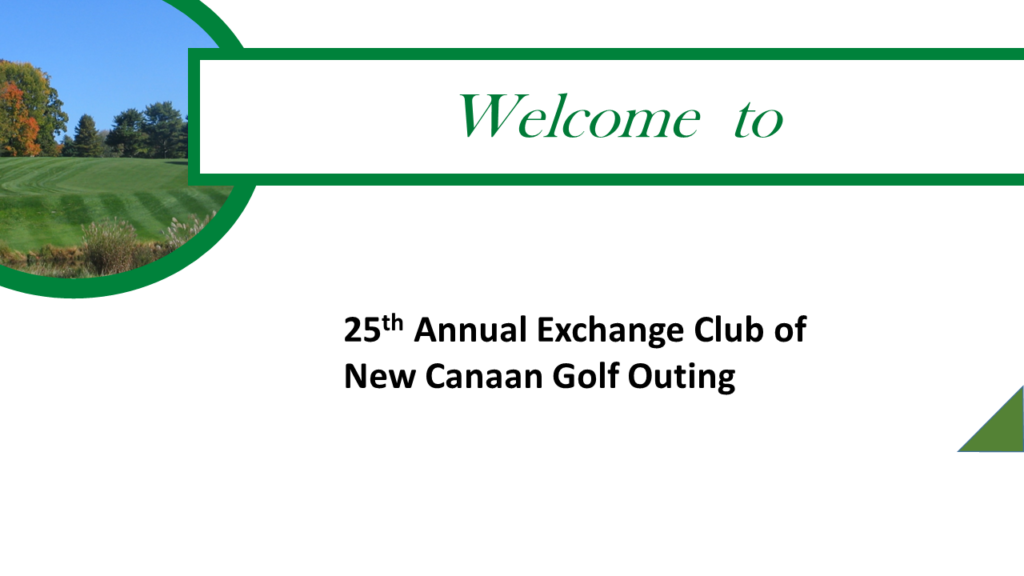 Welcome to

25th Annual Exchange Club of New Canaan Golf Outing